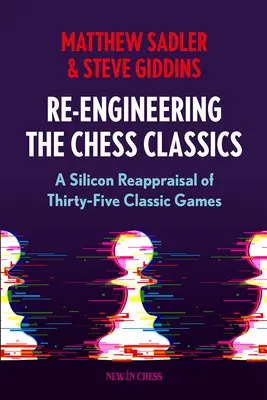 MATTHEW SADLER
& STEVE GIDDINS

RE-ENGINEERING
THE CHESS CLASSICS

A Silicon Reappraisal of
Thirty-Five Classic Games

NEW IN CHESS